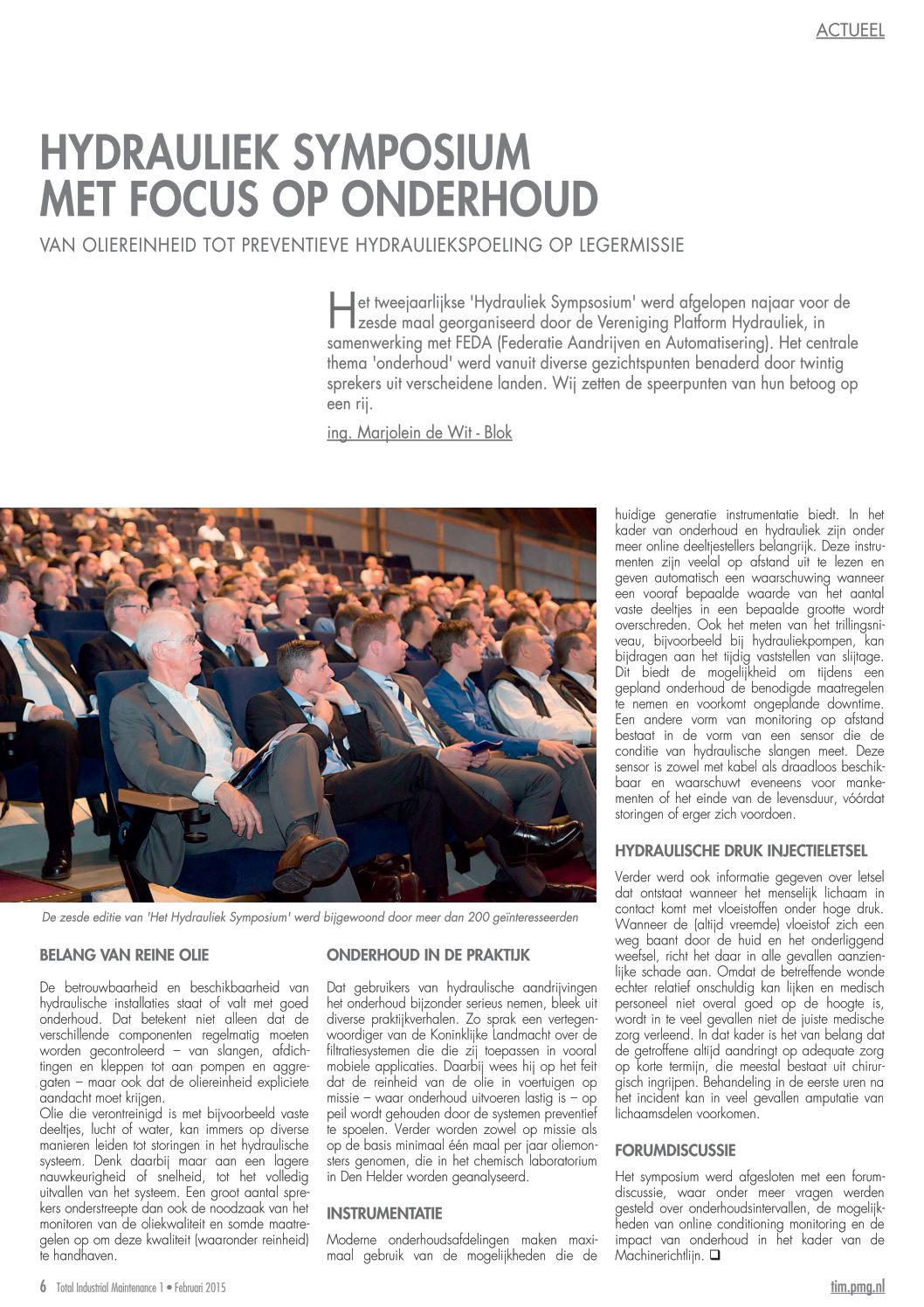 ACTUEEL

HYDRAULIEK SYMPOSIUM MET FOCUS OP ONDERHOUD

VAN OLIEREINHEID TOT PREVENTIEVE HYDRAULIEKSPOELING OP LEGERMISSIE

Het tweejaarlijkse 'Hydrauliek Sympsosium' werd afgelopen najaar voor de zesde maal georganiseerd door de Vereniging Platform Hydrauliek, in samenwerking met FEDA (Federatie Aandrijven en Automatisering). Het centrale thema 'onderhoud' werd vanuit diverse gezichtspunten benaderd door twintig sprekers uit verscheidene landen. Wij zetten de speerpunten van hun betoog op een rij.

ing. Marjolein de Wit - Blok

De zesde editie van 'Het Hydrauliek Symposium' werd bijgewoond door meer dan 200 geïnteresseerden

BELANG VAN REINE OLIE

De betrouwbaarheid en beschikbaarheid van hydraulische installaties staat of valt met goed onderhoud. Dat betekent niet alleen dat de verschillende componenten regelmatig moeten worden gecontroleerd – van slangen, afdichtingen en kleppen tot aan pompen en aggregaten – maar ook dat de oliereinheid expliciete aandacht moet krijgen.
Olie die verontreinigd is met bijvoorbeeld vaste deeltjes, lucht of water, kan immers op diverse manieren leiden tot storingen in het hydraulische systeem. Denk daarbij maar aan een lagere nauwkeurigheid of snelheid, tot het volledig uitvallen van het systeem. Een groot aantal sprekers onderstreepte dan ook de noodzaak van het monitoren van de oliekwaliteit en somde maatregelen op om deze kwaliteit (waaronder reinheid) te handhaven.

ONDERHOUD IN DE PRAKTIJK

Dat gebruikers van hydraulische aandrijvingen het onderhoud bijzonder serieus nemen, bleek uit diverse praktijkverhalen. Zo sprak een vertegenwoordiger van de Koninklijke Landmacht over de filtratiesystemen die die zij toepassen in vooral mobiele applicaties. Daarbij wees hij op het feit dat de reinheid van de olie in voertuigen op missie – waar onderhoud uitvoeren lastig is – op peil wordt gehouden door de systemen preventief te spoelen. Verder worden zowel op missie als op de basis minimaal één maal per jaar oliemonsters genomen, die in het chemisch laboratorium in Den Helder worden geanalyseerd.

INSTRUMENTATIE

Moderne onderhoudsafdelingen maken maximaal gebruik van de mogelijkheden die de huidige generatie instrumentatie biedt. In het kader van onderhoud en hydrauliek zijn onder meer online deeltjestellers belangrijk. Deze instrumenten zijn veelal op afstand uit te lezen en geven automatisch een waarschuwing wanneer een vooraf bepaalde waarde van het aantal vaste deeltjes in een bepaalde grootte wordt overschreden. Ook het meten van het trillingsniveau, bijvoorbeeld bij hydrauliekpompen, kan bijdragen aan het tijdig vaststellen van slijtage. Dit biedt de mogelijkheid om tijdens een gepland onderhoud de benodigde maatregelen te nemen en voorkomt ongeplande downtime. Een andere vorm van monitoring op afstand bestaat in de vorm van een sensor die de conditie van hydraulische slangen meet. Deze sensor is zowel met kabel als draadloos beschikbaar en waarschuwt eveneens voor mankementen of het einde van de levensduur, vóórdat storingen of erger zich voordoen.

HYDRAULISCHE DRUK INJECTIELETSEL

Verder werd ook informatie gegeven over letsel dat ontstaat wanneer het menselijk lichaam in contact komt met vloeistoffen onder hoge druk. Wanneer de (altijd vreemde) vloeistof zich een weg baant door de huid en het onderliggend weefsel, richt het daar in alle gevallen aanzienlijke schade aan. Omdat de betreffende wonde echter relatief onschuldig kan lijken en medisch personeel niet overal goed op de hoogte is, wordt in te veel gevallen niet de juiste medische zorg verleend. In dat kader is het van belang dat de getroffene altijd aandringt op adequate zorg op korte termijn, die meestal bestaat uit chirurgisch ingrijpen. Behandeling in de eerste uren na het incident kan in veel gevallen amputatie van lichaamsdelen voorkomen.

FORUMDISCUSSIE

Het symposium werd afgesloten met een forumdiscussie, waar onder meer vragen werden gesteld over onderhoudsintervallen, de mogelijkheden van online conditioning monitoring en de impact van onderhoud in het kader van de Machinerichtlijn. ❑

6 Total Industrial Maintenance 1 • Februari 2015

tim.pmg.nl